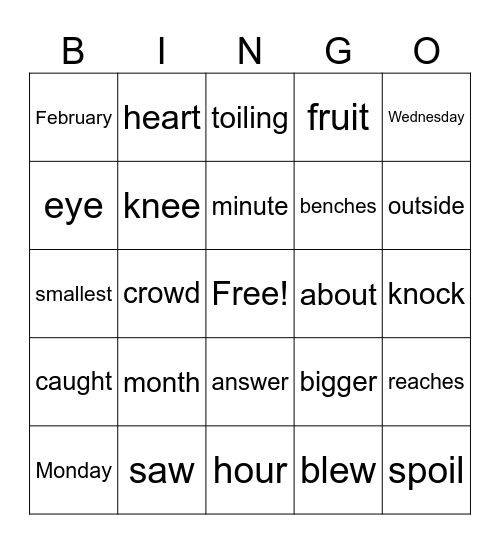 | B | I | N | G | O |
|---|---|---|---|---|
| February | heart | toiling | fruit | Wednesday |
| eye | knee | minute | benches | outside |
| smallest | crowd | Free! | about | knock |
| caught | month | answer | bigger | reaches |
| Monday | saw | hour | blew | spoil |